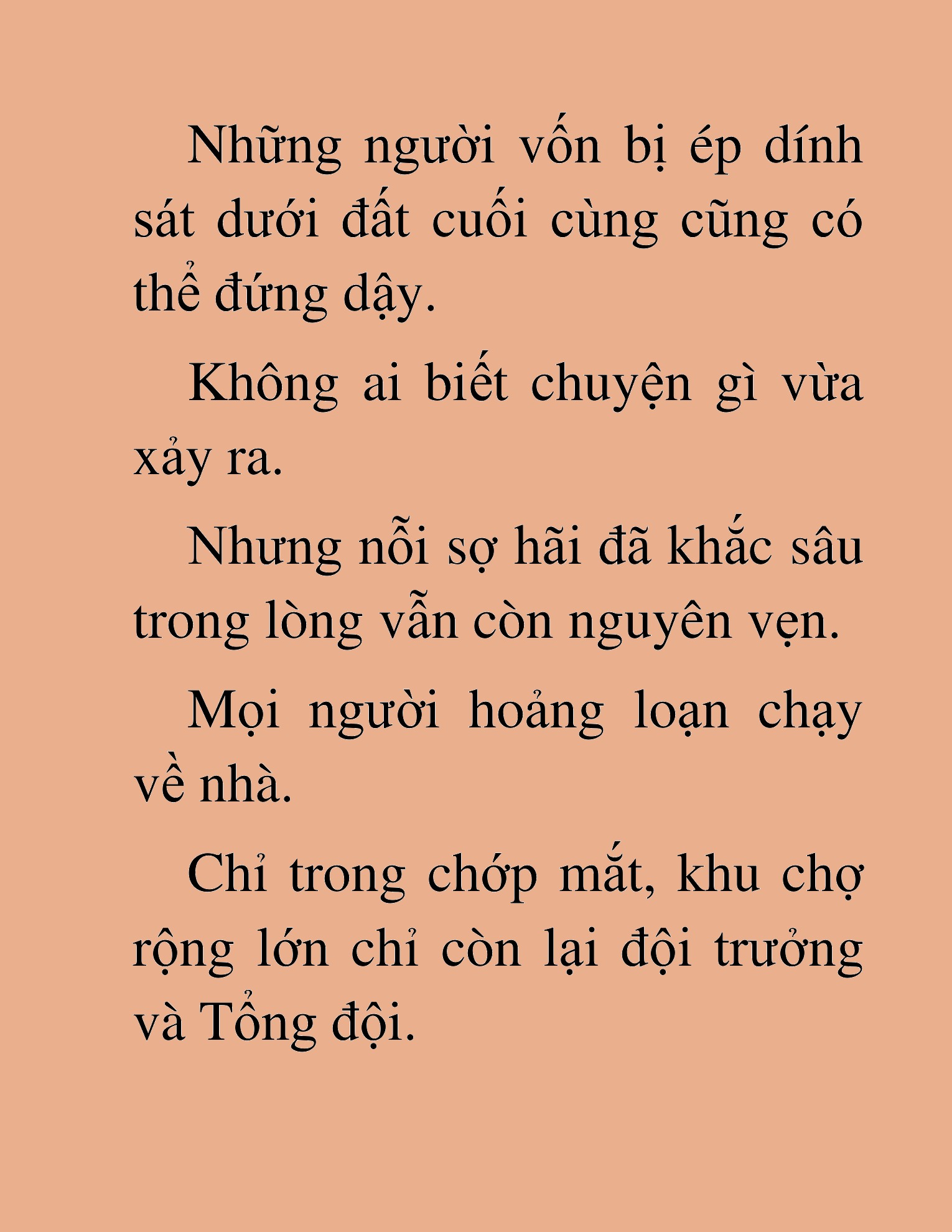 Những người vốn bị ép dính sát dưới đất cuối cùng cũng có thể đứng dậy.

Không ai biết chuyện gì vừa xảy ra.

Nhưng nỗi sợ hãi đã khắc sâu trong lòng vẫn còn nguyên vẹn.

Mọi người hoảng loạn chạy về nhà.

Chỉ trong chớp mắt, khu chợ rộng lớn chỉ còn lại đội trưởng và Tổng đội.